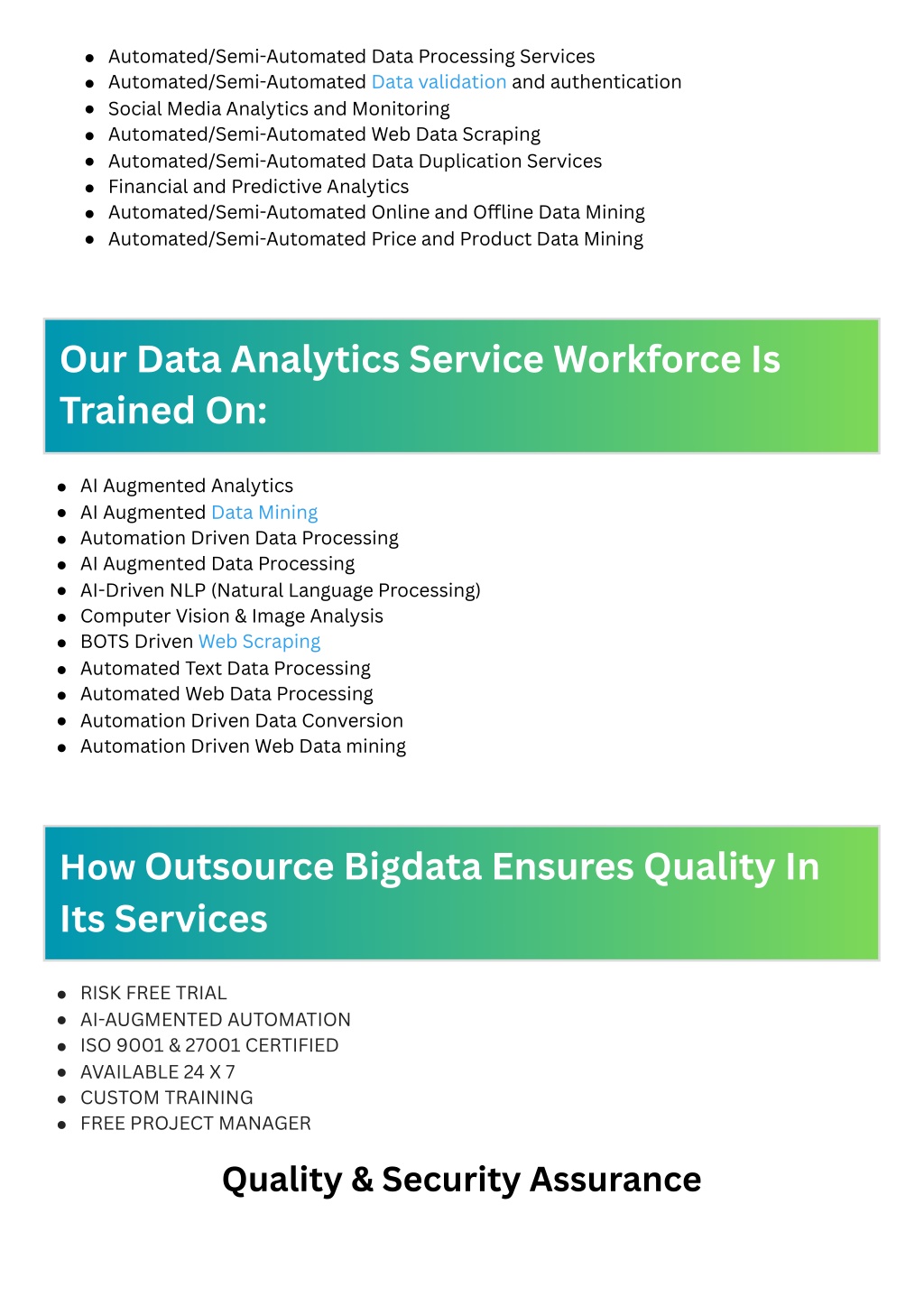 - Automated/Semi-Automated Data Processing Services
- Automated/Semi-Automated Data validation and authentication
- Social Media Analytics and Monitoring
- Automated/Semi-Automated Web Data Scraping
- Automated/Semi-Automated Data Duplication Services
- Financial and Predictive Analytics
- Automated/Semi-Automated Online and Offline Data Mining
- Automated/Semi-Automated Price and Product Data Mining

Our Data Analytics Service Workforce Is Trained On:

- AI Augmented Analytics
- AI Augmented Data Mining
- Automation Driven Data Processing
- AI Augmented Data Processing
- AI-Driven NLP (Natural Language Processing)
- Computer Vision & Image Analysis
- BOTS Driven Web Scraping
- Automated Text Data Processing
- Automated Web Data Processing
- Automation Driven Data Conversion
- Automation Driven Web Data mining

How Outsource Bigdata Ensures Quality In Its Services

- RISK FREE TRIAL
- AI-AUGMENTED AUTOMATION
- ISO 9001 & 27001 CERTIFIED
- AVAILABLE 24 X 7
- CUSTOM TRAINING
- FREE PROJECT MANAGER

Quality & Security Assurance